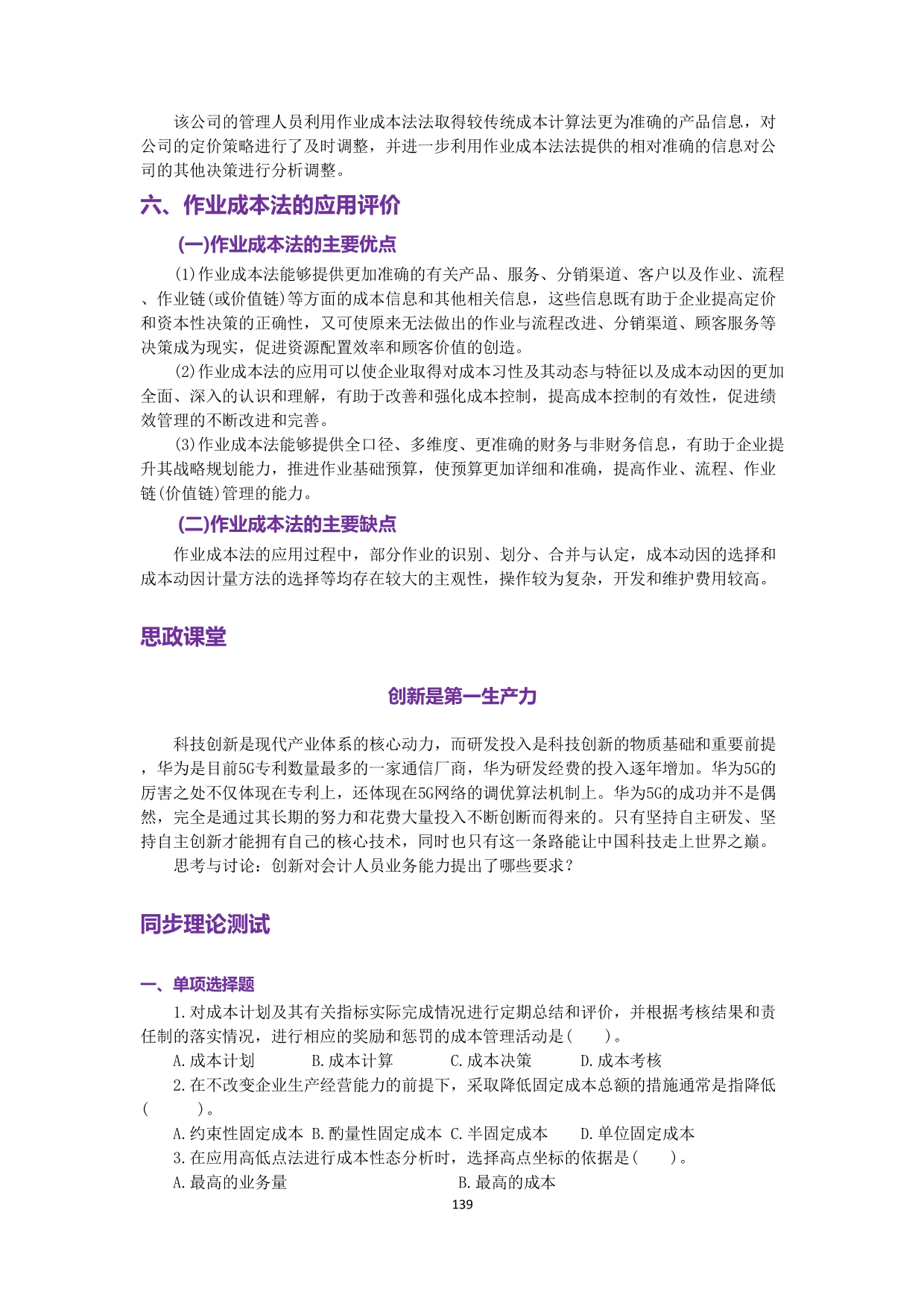 该公司的管理人员利用作业成本法法取得较传统成本计算法更为准确的产品信息，对公司的定价策略进行了及时调整，并进一步利用作业成本法法提供的相对准确的信息对公司的其他决策进行分析调整。

六、作业成本法的应用评价

(一)作业成本法的主要优点

(1)作业成本法能够提供更加准确的有关产品、服务、分销渠道、客户以及作业、流程、作业链(或价值链)等方面的成本信息和其他相关信息，这些信息既有助于企业提高定价和资本性决策的正确性，又可使原来无法做出的作业与流程改进、分销渠道、顾客服务等决策成为现实，促进资源配置效率和顾客价值的创造。

(2)作业成本法的应用可以使企业取得对成本习性及其动态与特征以及成本动因的更加全面、深入的认识和理解，有助于改善和强化成本控制，提高成本控制的有效性，促进绩效管理的不断改进和完善。

(3)作业成本法能够提供全口径、多维度、更准确的财务与非财务信息，有助于企业提升其战略规划能力，推进作业基础预算，使预算更加详细和准确，提高作业、流程、作业链(价值链)管理的能力。

(二)作业成本法的主要缺点

作业成本法的应用过程中，部分作业的识别、划分、合并与认定，成本动因的选择和成本动因计量方法的选择等均存在较大的主观性，操作较为复杂，开发和维护费用较高。

思政课堂

创新是第一生产力

科技创新是现代产业体系的核心动力，而研发投入是科技创新的物质基础和重要前提，华为是目前5G专利数量最多的一家通信厂商，华为研发经费的投入逐年增加。华为5G的厉害之处不仅体现在专利上，还体现在5G网络的调优算法机制上。华为5G的成功并不是偶然，完全是通过其长期的努力和花费大量投入不断创断而得来的。只有坚持自主研发、坚持自主创新才能拥有自己的核心技术，同时也只有这一条路能让中国科技走上世界之巅。

思考与讨论：创新对会计人员业务能力提出了哪些要求？

同步理论测试

一、单项选择题

1.对成本计划及其有关指标实际完成情况进行定期总结和评价，并根据考核结果和责任制的落实情况，进行相应的奖励和惩罚的成本管理活动是(　　)。

A.成本计划　　B.成本计算　　C.成本决策　　D.成本考核

2.在不改变企业生产经营能力的前提下，采取降低固定成本总额的措施通常是指降低(　　)。

A.约束性固定成本 B.酌量性固定成本 C.半固定成本　　D.单位固定成本

3.在应用高低点法进行成本性态分析时，选择高点坐标的依据是(　　)。

A.最高的业务量　　B.最高的成本

139